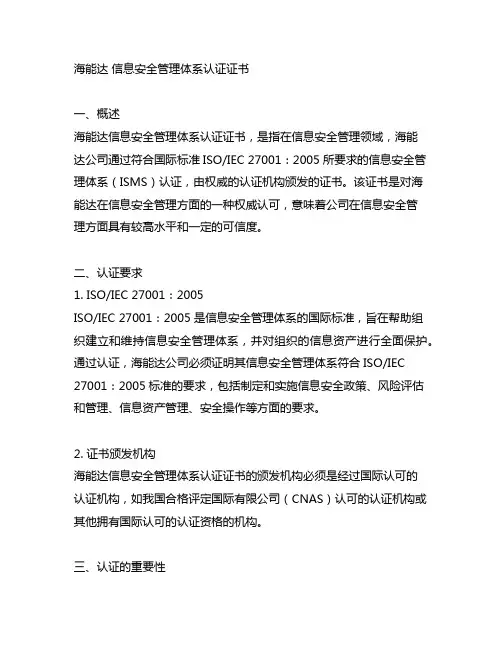 海能达 信息安全管理体系认证证书

一、概述
海能达信息安全管理体系认证证书，是指在信息安全管理领域，海能达公司通过符合国际标准 ISO/IEC 27001：2005 所要求的信息安全管理体系（ISMS）认证，由权威的认证机构颁发的证书。该证书是对海能达在信息安全管理方面的一种权威认可，意味着公司在信息安全管理方面具有较高水平和一定的可信度。

二、认证要求
1. ISO/IEC 27001：2005
ISO/IEC 27001：2005 是信息安全管理体系的国际标准，旨在帮助组织建立和维持信息安全管理体系，并对组织的信息资产进行全面保护。通过认证，海能达公司必须证明其信息安全管理体系符合 ISO/IEC 27001：2005 标准的要求，包括制定和实施信息安全政策、风险评估和管理、信息资产管理、安全操作等方面的要求。

2. 证书颁发机构
海能达信息安全管理体系认证证书的颁发机构必须是经过国际认可的认证机构，如我国合格评定国际有限公司（CNAS）认可的认证机构或其他拥有国际认可的认证资格的机构。

三、认证的重要性